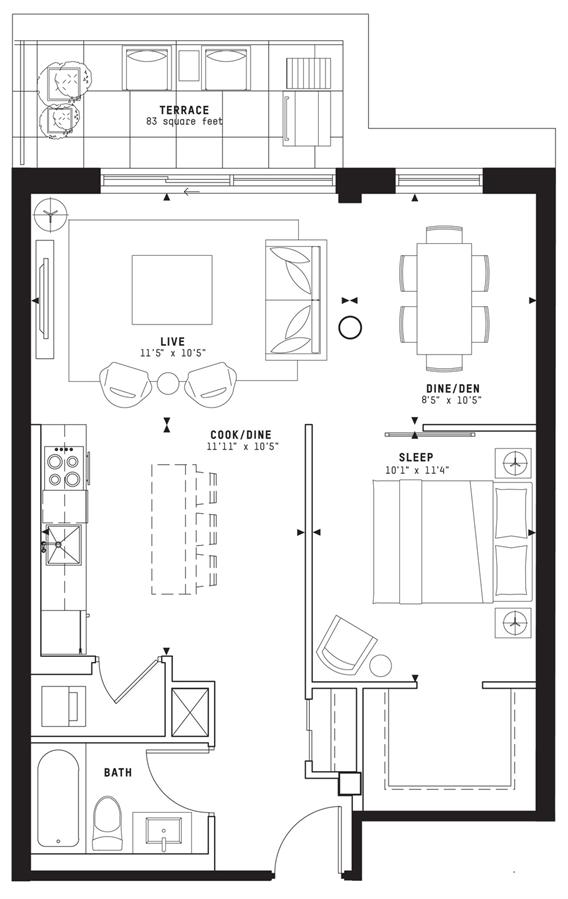 TERRACE
83 square feet

LIVE
11'5" x 10'5"

DINE/DEN
8'5" x 10'5"

COOK/DINE
11'11" x 10'5"

SLEEP
10'1" x 11'4"

BATH